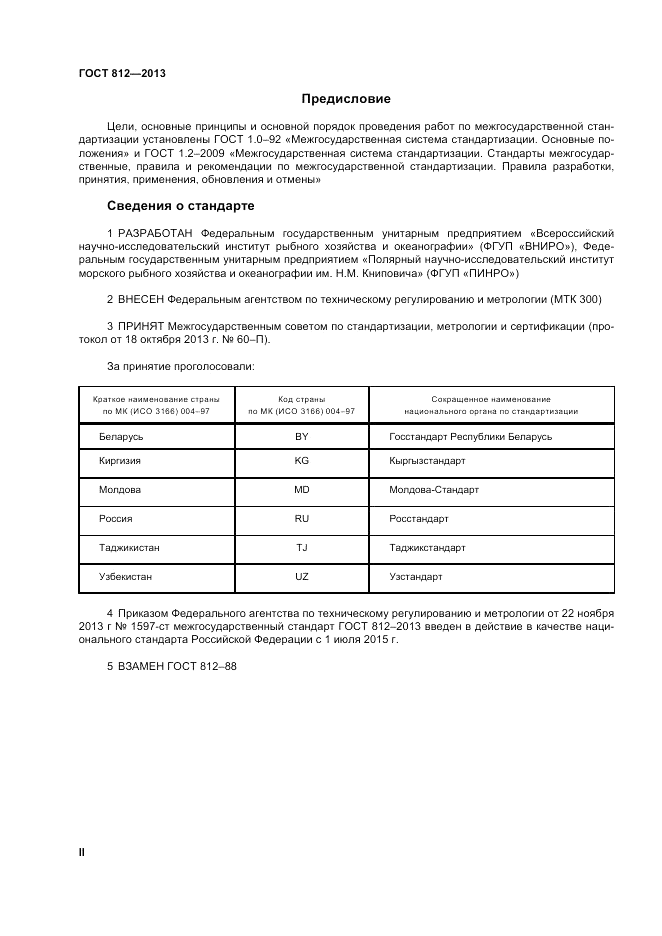 ГОСТ 812—2013

Предисловие

Цели, основные принципы и основной порядок проведения работ по межгосударственной стандартизации установлены ГОСТ 1.0–92 «Межгосударственная система стандартизации. Основные положения» и ГОСТ 1.2–2009 «Межгосударственная система стандартизации. Стандарты межгосударственные, правила и рекомендации по межгосударственной стандартизации. Правила разработки, принятия, применения, обновления и отмены»

Сведения о стандарте

1 РАЗРАБОТАН Федеральным государственным унитарным предприятием «Всероссийский научно-исследовательский институт рыбного хозяйства и океанографии» (ФГУП «ВНИРО»), Федеральным государственным унитарным предприятием «Полярный научно-исследовательский институт морского рыбного хозяйства и океанографии им. Н.М. Книповича» (ФГУП «ПИНРО»)

2 ВНЕСЕН Федеральным агентством по техническому регулированию и метрологии (МТК 300)

3 ПРИНЯТ Межгосударственным советом по стандартизации, метрологии и сертификации (протокол от 18 октября 2013 г. № 60–П).

За принятие проголосовали:

| Краткое наименование страны по МК (ИСО 3166) 004–97 | Код страны по МК (ИСО 3166) 004–97 | Сокращенное наименование национального органа по стандартизации |
|---|---|---|
| Беларусь | BY | Госстандарт Республики Беларусь |
| Киргизия | KG | Кыргызстандарт |
| Молдова | MD | Молдова-Стандарт |
| Россия | RU | Росстандарт |
| Таджикистан | TJ | Таджикстандарт |
| Узбекистан | UZ | Узстандарт |

4 Приказом Федерального агентства по техническому регулированию и метрологии от 22 ноября 2013 г № 1597-ст межгосударственный стандарт ГОСТ 812–2013 введен в действие в качестве национального стандарта Российской Федерации с 1 июля 2015 г.

5 ВЗАМЕН ГОСТ 812–88

II